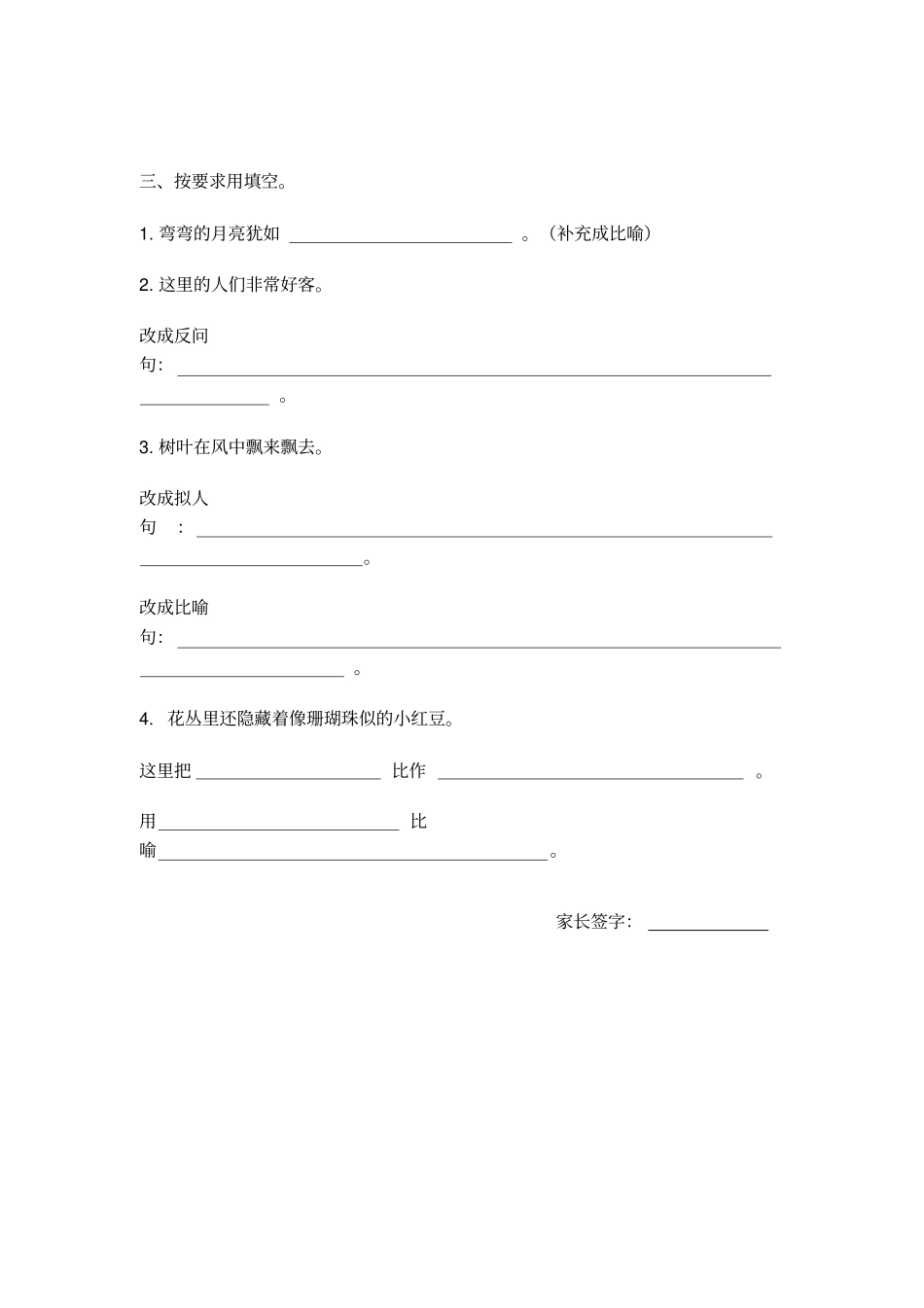 三、按要求用填空。

1.弯弯的月亮犹如____。（补充成比喻）

2.这里的人们非常好客。

改成反问句：____。

3.树叶在风中飘来飘去。

改成拟人句：____。

改成比喻句：____。

4.花丛里还隐藏着像珊瑚珠似的小红豆。

这里把____比作____。

用____比喻____。

家长签字：____